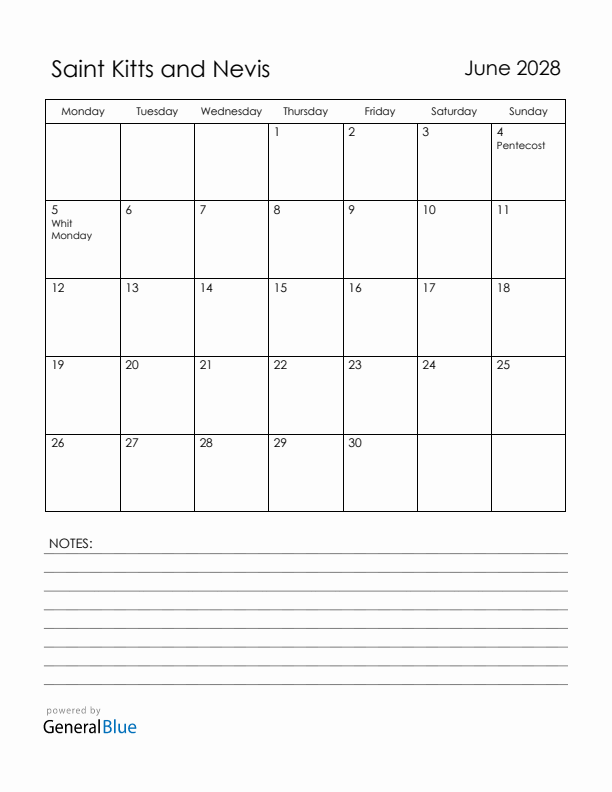 Saint Kitts and Nevis

June 2028

| Monday | Tuesday | Wednesday | Thursday | Friday | Saturday | Sunday |
|---|---|---|---|---|---|---|
| | | | 1 | 2 | 3 | 4 Pentecost |
| 5 Whit Monday | 6 | 7 | 8 | 9 | 10 | 11 |
| 12 | 13 | 14 | 15 | 16 | 17 | 18 |
| 19 | 20 | 21 | 22 | 23 | 24 | 25 |
| 26 | 27 | 28 | 29 | 30 | | |

NOTES:

powered by
GeneralBlue